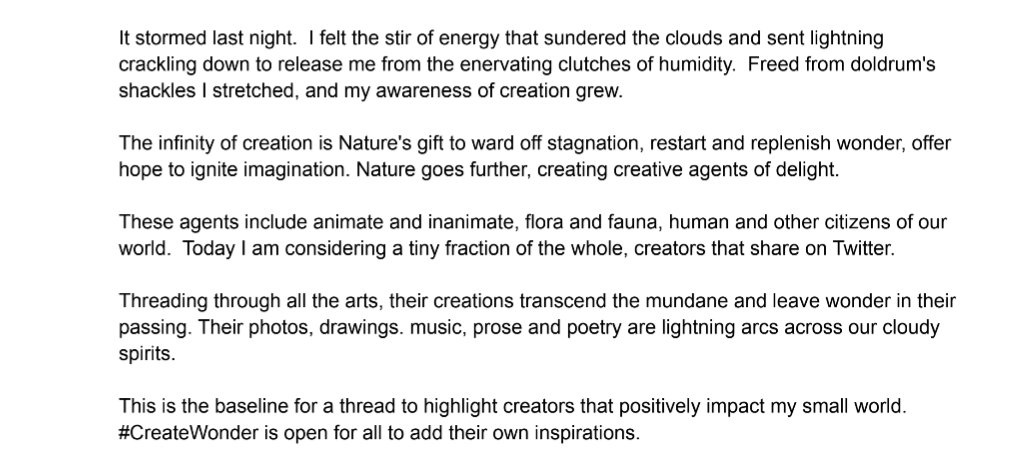 It stormed last night. I felt the stir of energy that sundered the clouds and sent lightning crackling down to release me from the enervating clutches of humidity. Freed from doldrum's shackles I stretched, and my awareness of creation grew.

The infinity of creation is Nature's gift to ward off stagnation, restart and replenish wonder, offer hope to ignite imagination. Nature goes further, creating creative agents of delight.

These agents include animate and inanimate, flora and fauna, human and other citizens of our world. Today I am considering a tiny fraction of the whole, creators that share on Twitter.

Threading through all the arts, their creations transcend the mundane and leave wonder in their passing. Their photos, drawings. music, prose and poetry are lightning arcs across our cloudy spirits.

This is the baseline for a thread to highlight creators that positively impact my small world. #CreateWonder is open for all to add their own inspirations.